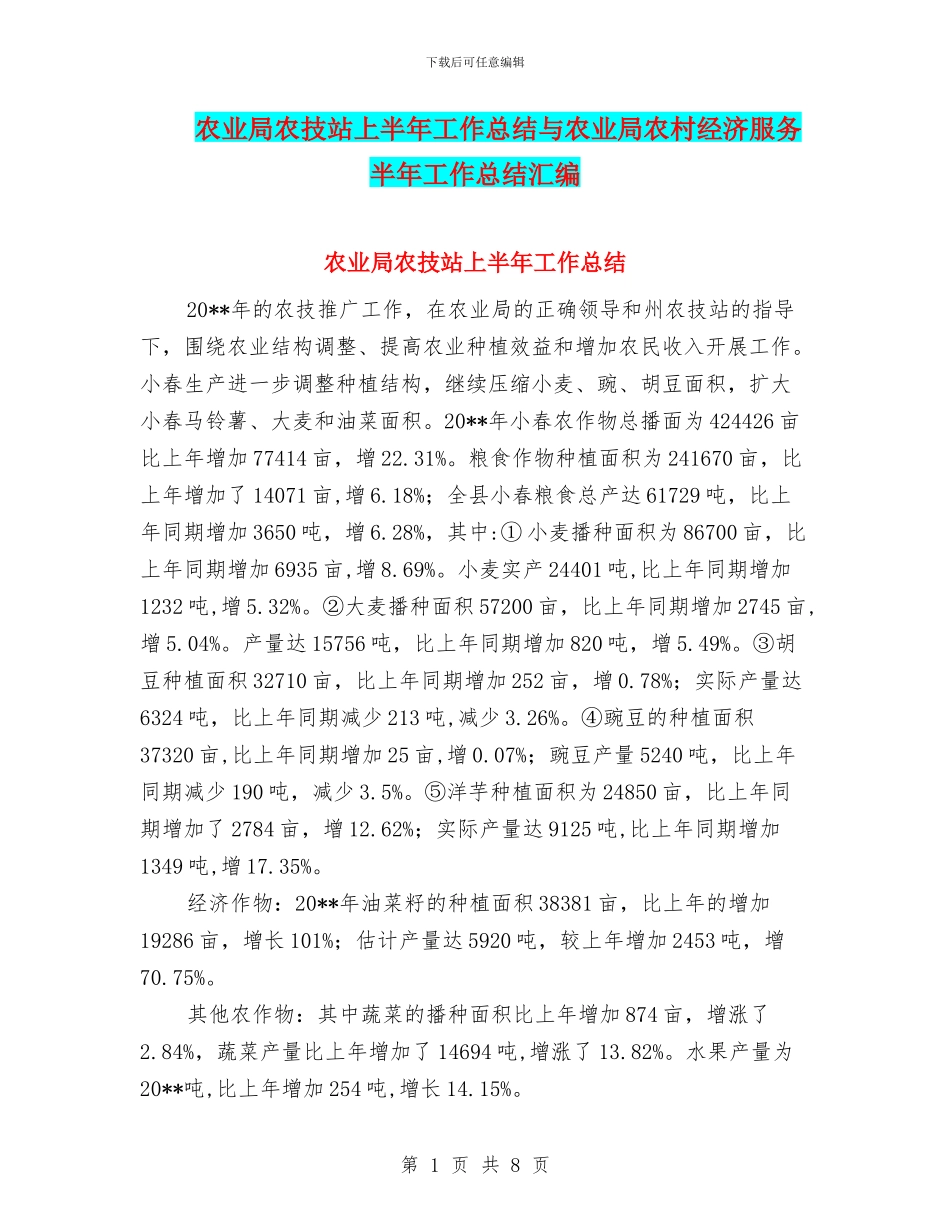 下载后可任意编辑

农业局农技站上半年工作总结与农业局农村经济服务半年工作总结汇编

农业局农技站上半年工作总结

20**年的农技推广工作，在农业局的正确领导和州农技站的指导下，围绕农业结构调整、提高农业种植效益和增加农民收入开展工作。小春生产进一步调整种植结构，继续压缩小麦、豌、胡豆面积，扩大小春马铃薯、大麦和油菜面积。20**年小春农作物总播面为424426亩比上年增加77414亩，增22.31%。粮食作物种植面积为241670亩，比上年增加了14071亩,增6.18%；全县小春粮食总产达61729吨，比上年同期增加3650吨，增6.28%，其中:①小麦播种面积为86700亩，比上年同期增加6935亩,增8.69%。小麦实产24401吨,比上年同期增加1232吨,增5.32%。②大麦播种面积57200亩，比上年同期增加2745亩,增5.04%。产量达15756吨，比上年同期增加820吨，增5.49%。③胡豆种植面积32710亩，比上年同期增加252亩，增0.78%；实际产量达6324吨，比上年同期减少213吨,减少3.26%。④豌豆的种植面积37320亩,比上年同期增加25亩,增0.07%；豌豆产量5240吨，比上年同期减少190吨，减少3.5%。⑤洋芋种植面积为24850亩，比上年同期增加了2784亩，增12.62%；实际产量达9125吨,比上年同期增加1349吨,增17.35%。

经济作物：20**年油菜籽的种植面积38381亩，比上年的增加19286亩，增长101%；估计产量达5920吨，较上年增加2453吨，增70.75%。

其他农作物：其中蔬菜的播种面积比上年增加874亩，增涨了2.84%，蔬菜产量比上年增加了14694吨,增涨了13.82%。水果产量为20**吨,比上年增加254吨,增长14.15%。

第 1 页 共 8 页